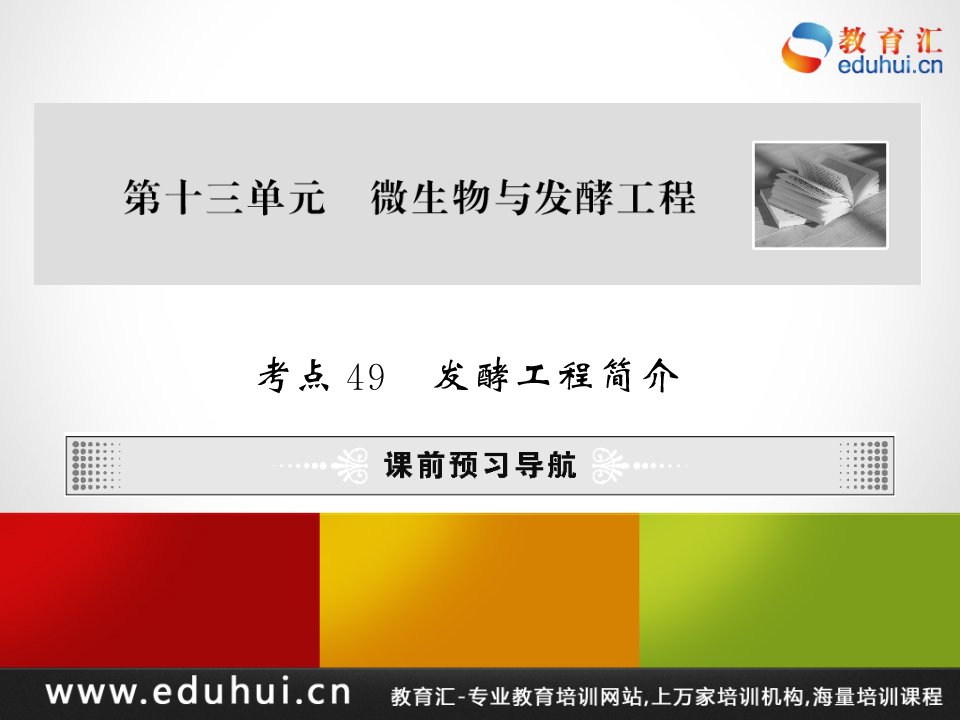 教育汇
eduhui.cn

第十三单元　微生物与发酵工程

考点 49　发酵工程简介

课前预习导航

www.eduhui.cn　教育汇-专业教育培训网站,上万家培训机构,海量培训课程